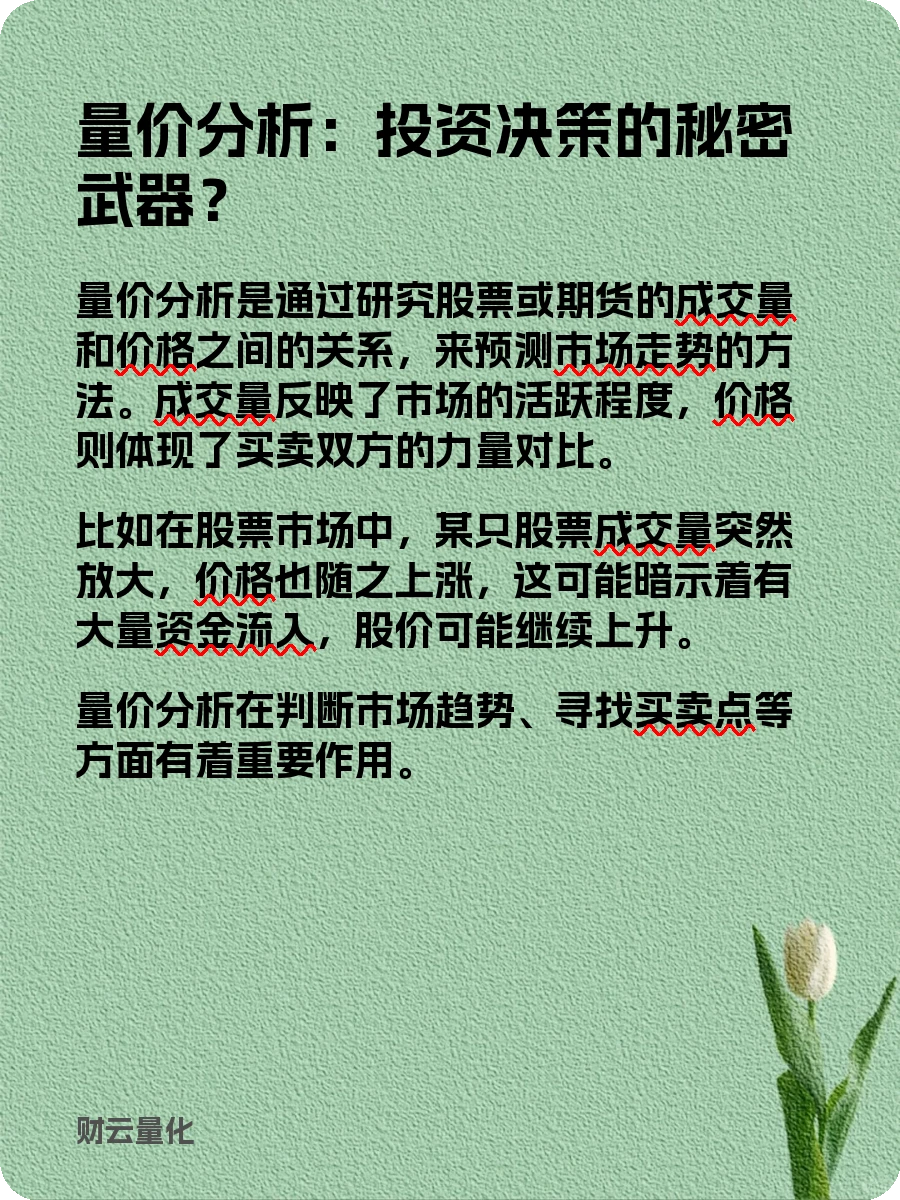 量价分析：投资决策的秘密武器？

量价分析是通过研究股票或期货的成交量和价格之间的关系，来预测市场走势的方法。成交量反映了市场的活跃程度，价格则体现了买卖双方的力量对比。

比如在股票市场中，某只股票成交量突然放大，价格也随之上涨，这可能暗示着有大量资金流入，股价可能继续上升。

量价分析在判断市场趋势、寻找买卖点等方面有着重要作用。

财云量化